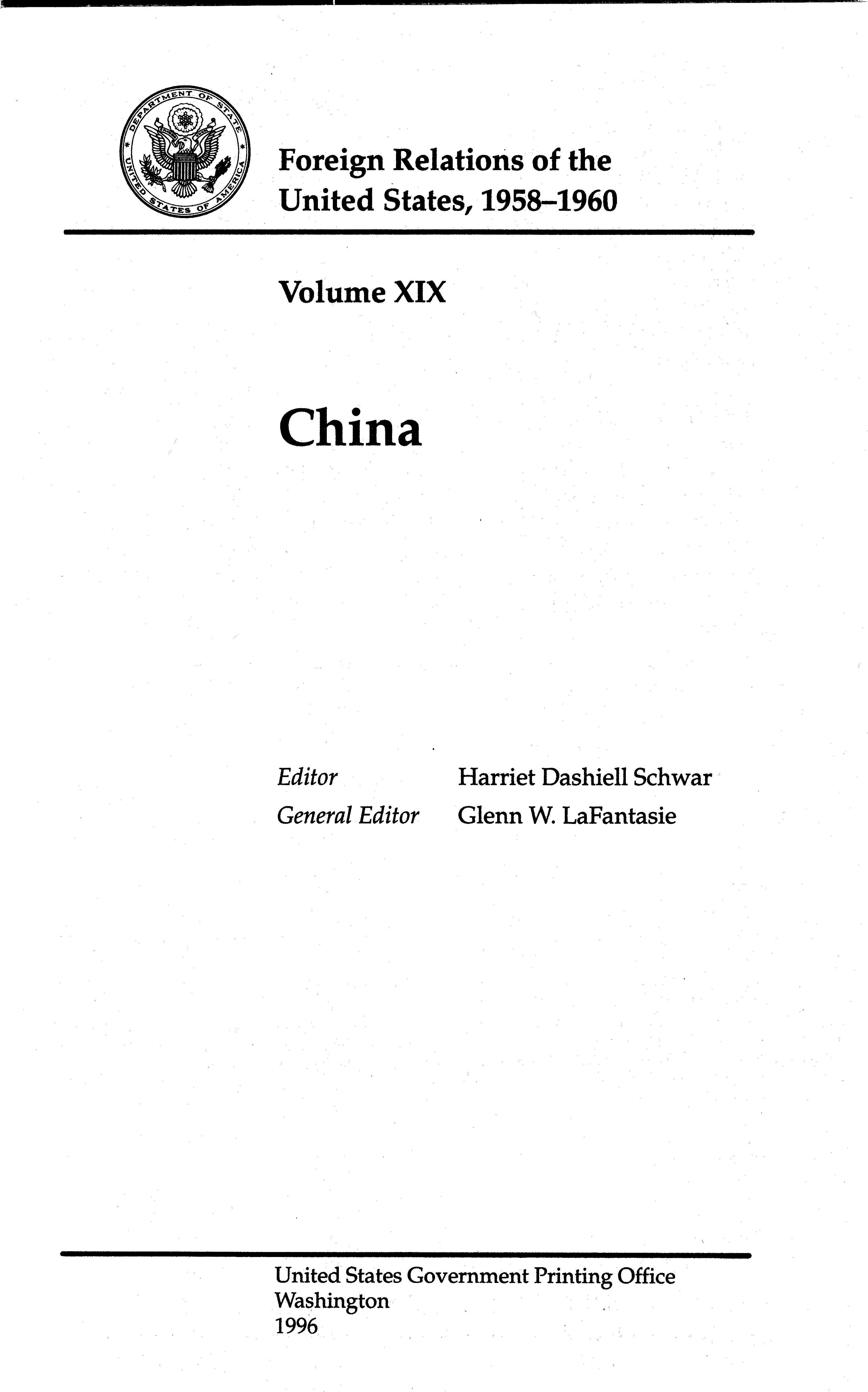 DEPARTMENT OF STATE
UNITED STATES OF AMERICA

Foreign Relations of the
United States, 1958–1960

Volume XIX

China

Editor Harriet Dashiell Schwar
General Editor Glenn W. LaFantasie

United States Government Printing Office
Washington
1996